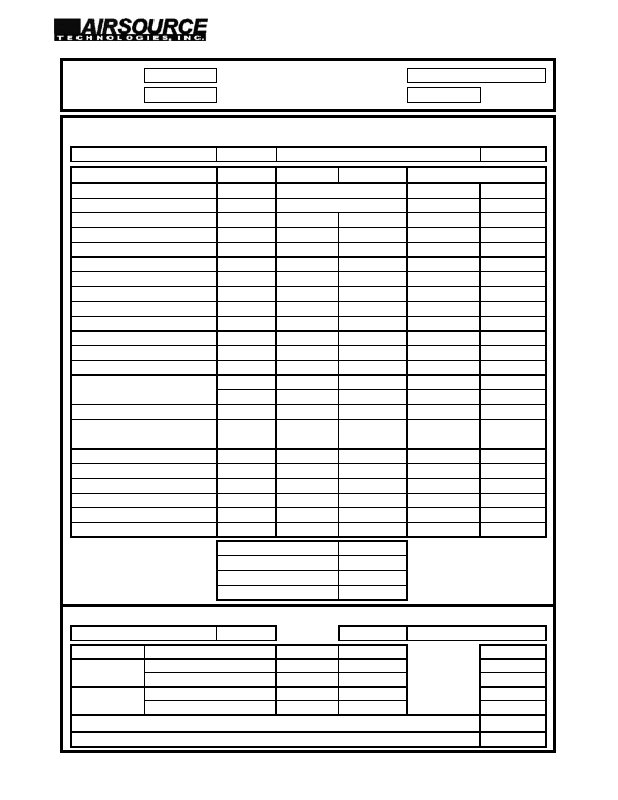 AIRSOURCE
TECHNOLOGIES, INC.